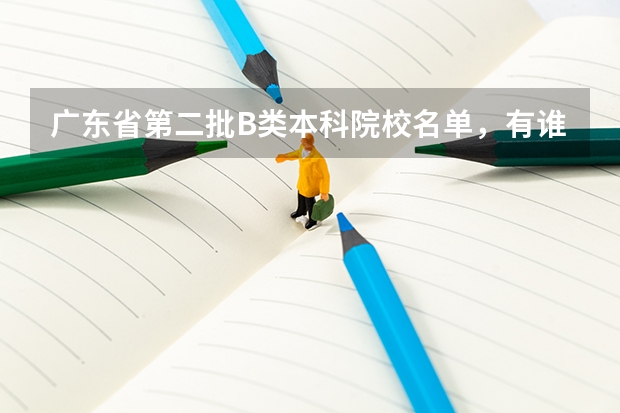 广东省第二批B类本科院校名单，有谁